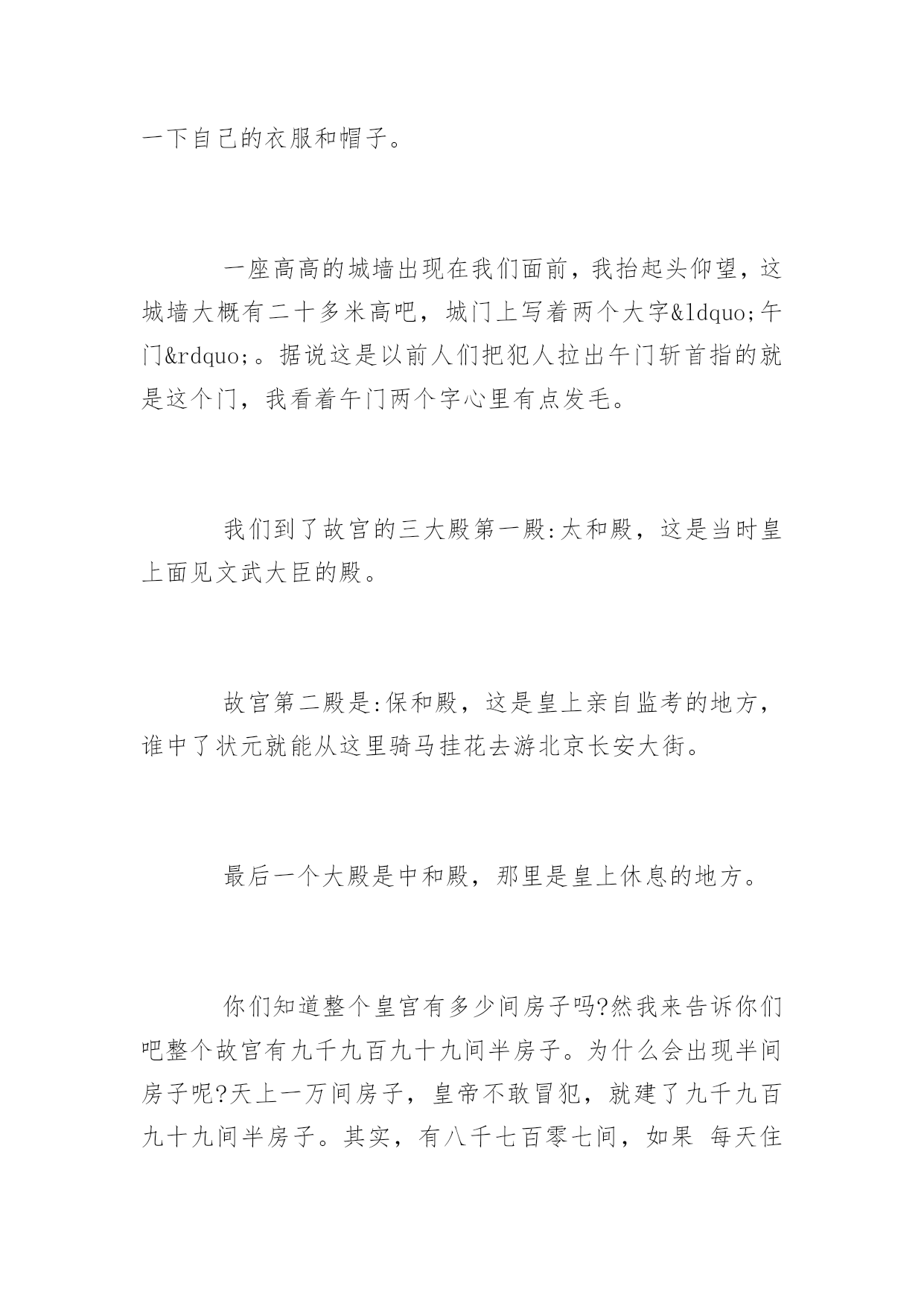 一下自己的衣服和帽子。

一座高高的城墙出现在我们面前，我抬起头仰望，这城墙大概有二十多米高吧，城门上写着两个大字&ldquo;午门&rdquo;。据说这是以前人们把犯人拉出午门斩首指的就是这个门，我看着午门两个字心里有点发毛。

我们到了故宫的三大殿第一殿:太和殿，这是当时皇上面见文武大臣的殿。

故宫第二殿是:保和殿，这是皇上亲自监考的地方，谁中了状元就能从这里骑马挂花去游北京长安大街。

最后一个大殿是中和殿，那里是皇上休息的地方。

你们知道整个皇宫有多少间房子吗?然我来告诉你们吧整个故宫有九千九百九十九间半房子。为什么会出现半间房子呢?天上一万间房子，皇帝不敢冒犯，就建了九千九百九十九间半房子。其实，有八千七百零七间，如果 每天住